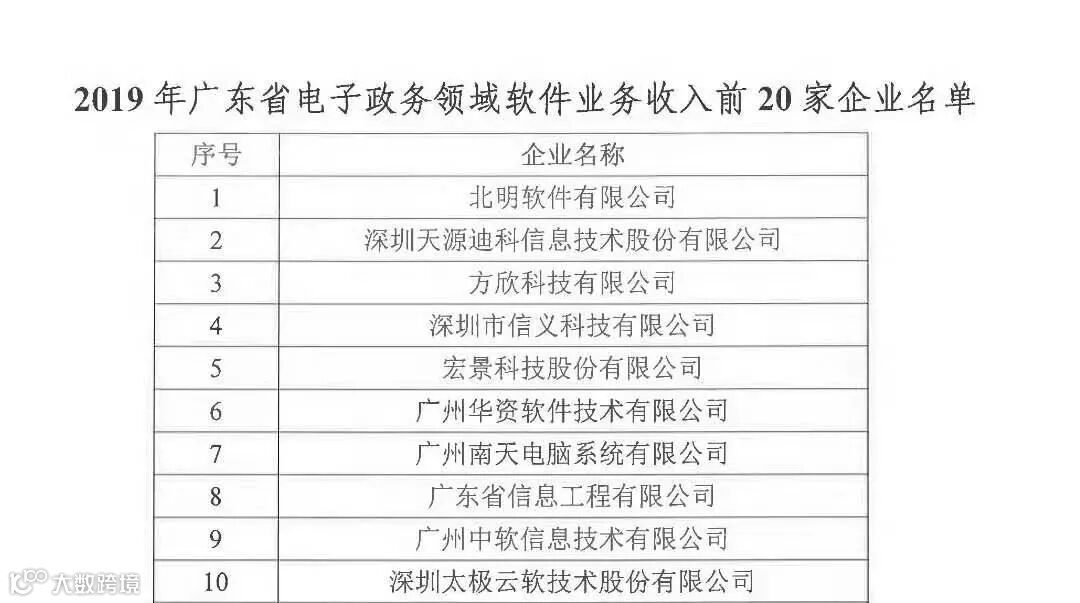 2019年广东省电子政务领域软件业务收入前20家企业名单

| 序号 | 企业名称 |
|---|---|
| 1 | 北明软件有限公司 |
| 2 | 深圳天源迪科信息技术股份有限公司 |
| 3 | 方欣科技有限公司 |
| 4 | 深圳市信义科技有限公司 |
| 5 | 宏景科技股份有限公司 |
| 6 | 广州华资软件技术有限公司 |
| 7 | 广州南天电脑系统有限公司 |
| 8 | 广东省信息工程有限公司 |
| 9 | 广州中软信息技术有限公司 |
| 10 | 深圳太极云软技术股份有限公司 |

大数跨境